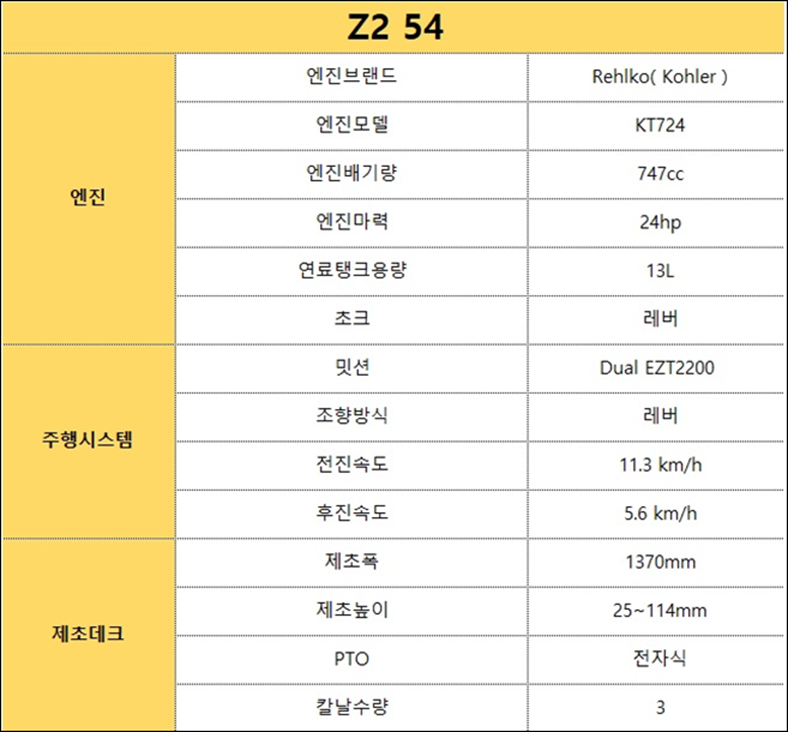 | Z2 54 | | |
|---|---|---|
| 엔진 | 엔진브랜드 | Rehlko( Kohler ) |
| | 엔진모델 | KT724 |
| | 엔진배기량 | 747cc |
| | 엔진마력 | 24hp |
| | 연료탱크용량 | 13L |
| | 초크 | 레버 |
| 주행시스템 | 밋션 | Dual EZT2200 |
| | 조향방식 | 레버 |
| | 전진속도 | 11.3 km/h |
| | 후진속도 | 5.6 km/h |
| 제초데크 | 제초폭 | 1370mm |
| | 제초높이 | 25~114mm |
| | PTO | 전자식 |
| | 칼날수량 | 3 |